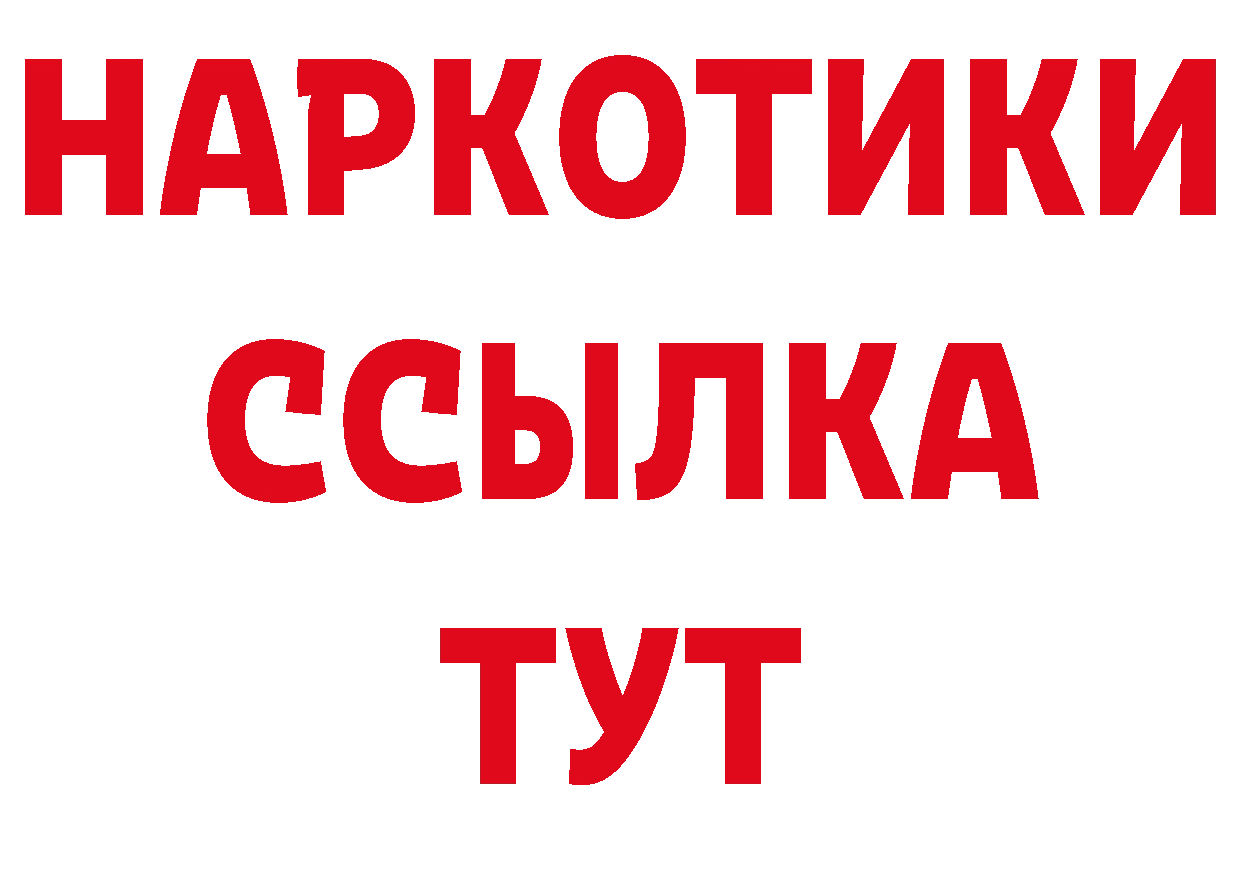 НАРКОТИКИ
ССЫЛКА
ТУТ